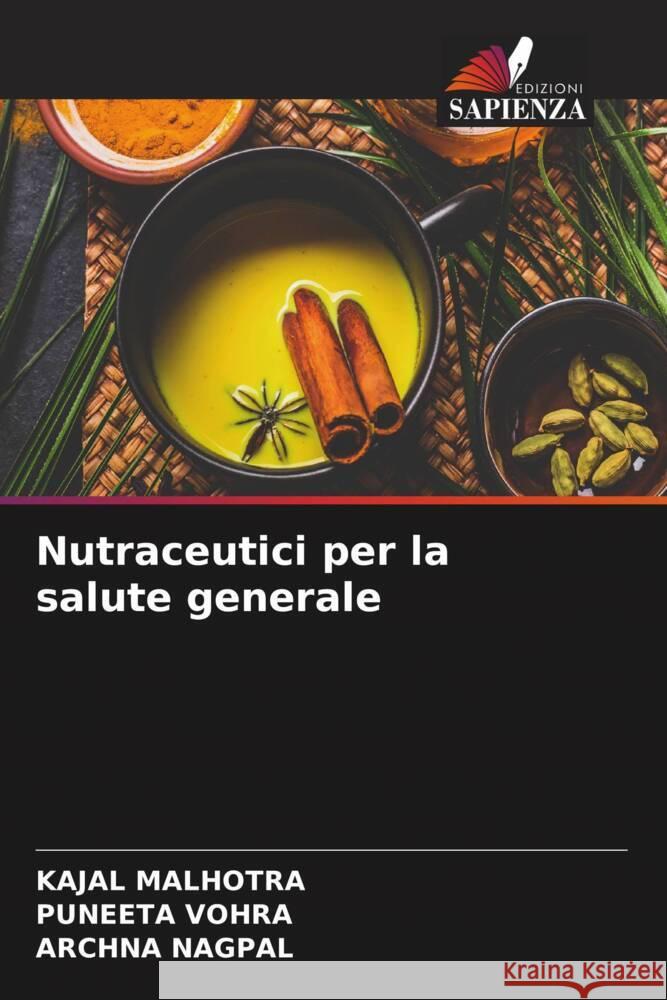 EDIZIONI
SAPIENZA

Nutraceutici per la salute generale

KAJAL MALHOTRA
PUNEETA VOHRA
ARCHNA NAGPAL